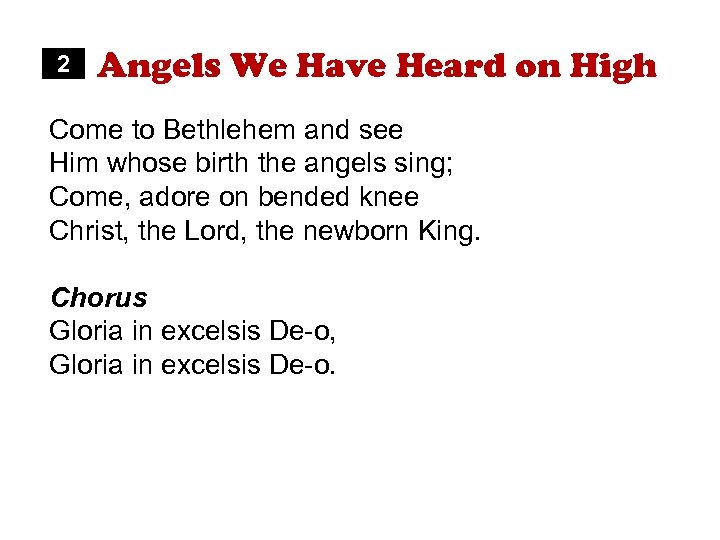 2 Angels We Have Heard on High

Come to Bethlehem and see
Him whose birth the angels sing;
Come, adore on bended knee
Christ, the Lord, the newborn King.

Chorus
Gloria in excelsis De-o,
Gloria in excelsis De-o.